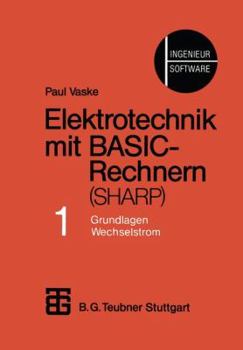 INGENIEUR
SOFTWARE

Paul Vaske

Elektrotechnik mit BASIC-Rechnern (SHARP)

1 Grundlagen
Wechselstrom

B. G. Teubner Stuttgart